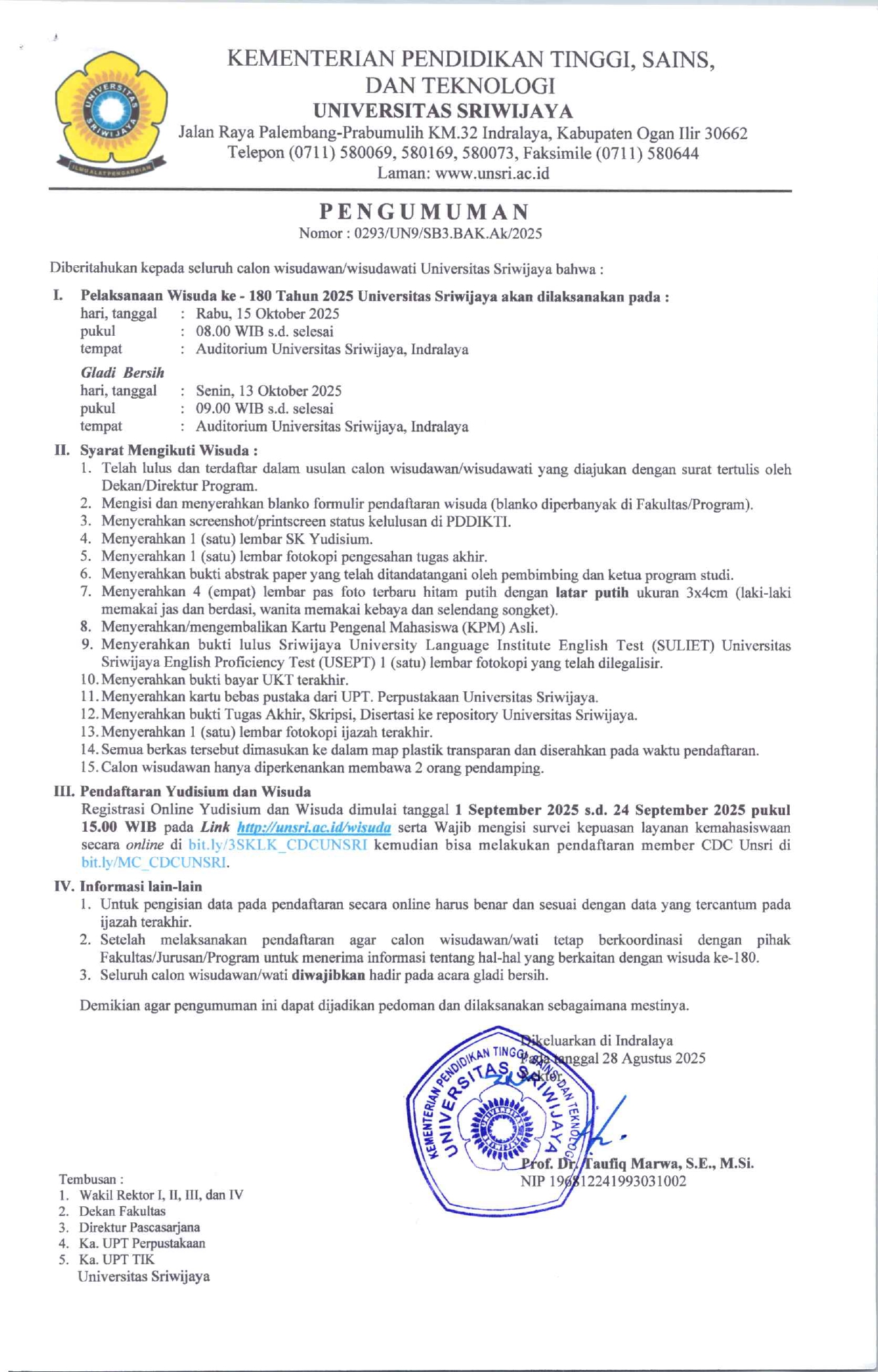 UNIVERSITAS SRIWIJAYA
ILMU ALAT PENGABDIAN

KEMENTERIAN PENDIDIKAN TINGGI, SAINS, DAN TEKNOLOGI
UNIVERSITAS SRIWIJAYA
Jalan Raya Palembang-Prabumulih KM.32 Indralaya, Kabupaten Ogan Ilir 30662
Telepon (0711) 580069, 580169, 580073, Faksimile (0711) 580644
Laman: www.unsri.ac.id

PENGUMUMAN
Nomor : 0293/UN9/SB3.BAK.Ak/2025

Diberitahukan kepada seluruh calon wisudawan/wisudawati Universitas Sriwijaya bahwa :

I. Pelaksanaan Wisuda ke - 180 Tahun 2025 Universitas Sriwijaya akan dilaksanakan pada :
hari, tanggal : Rabu, 15 Oktober 2025
pukul : 08.00 WIB s.d. selesai
tempat : Auditorium Universitas Sriwijaya, Indralaya

Gladi Bersih
hari, tanggal : Senin, 13 Oktober 2025
pukul : 09.00 WIB s.d. selesai
tempat : Auditorium Universitas Sriwijaya, Indralaya

II. Syarat Mengikuti Wisuda :
1. Telah lulus dan terdaftar dalam usulan calon wisudawan/wisudawati yang diajukan dengan surat tertulis oleh Dekan/Direktur Program.
2. Mengisi dan menyerahkan blanko formulir pendaftaran wisuda (blanko diperbanyak di Fakultas/Program).
3. Menyerahkan screenshot/printscreen status kelulusan di PDDIKTI.
4. Menyerahkan 1 (satu) lembar SK Yudisium.
5. Menyerahkan 1 (satu) lembar fotokopi pengesahan tugas akhir.
6. Menyerahkan bukti abstrak paper yang telah ditandatangani oleh pembimbing dan ketua program studi.
7. Menyerahkan 4 (empat) lembar pas foto terbaru hitam putih dengan latar putih ukuran 3x4cm (laki-laki memakai jas dan berdasi, wanita memakai kebaya dan selendang songket).
8. Menyerahkan/mengembalikan Kartu Pengenal Mahasiswa (KPM) Asli.
9. Menyerahkan bukti lulus Sriwijaya University Language Institute English Test (SULIET) Universitas Sriwijaya English Proficiency Test (USEPT) 1 (satu) lembar fotokopi yang telah dilegalisir.
10. Menyerahkan bukti bayar UKT terakhir.
11. Menyerahkan kartu bebas pustaka dari UPT. Perpustakaan Universitas Sriwijaya.
12. Menyerahkan bukti Tugas Akhir, Skripsi, Disertasi ke repository Universitas Sriwijaya.
13. Menyerahkan 1 (satu) lembar fotokopi ijazah terakhir.
14. Semua berkas tersebut dimasukan ke dalam map plastik transparan dan diserahkan pada waktu pendaftaran.
15. Calon wisudawan hanya diperkenankan membawa 2 orang pendamping.

III. Pendaftaran Yudisium dan Wisuda
Registrasi Online Yudisium dan Wisuda dimulai tanggal 1 September 2025 s.d. 24 September 2025 pukul 15.00 WIB pada Link http://unsri.ac.id/wisuda serta Wajib mengisi survei kepuasan layanan kemahasiswaan secara online di bit.ly/3SKLK_CDCUNSRI kemudian bisa melakukan pendaftaran member CDC Unsri di bit.ly/MC_CDCUNSRI.

IV. Informasi lain-lain
1. Untuk pengisian data pada pendaftaran secara online harus benar dan sesuai dengan data yang tercantum pada ijazah terakhir.
2. Setelah melaksanakan pendaftaran agar calon wisudawan/wati tetap berkoordinasi dengan pihak Fakultas/Jurusan/Program untuk menerima informasi tentang hal-hal yang berkaitan dengan wisuda ke-180.
3. Seluruh calon wisudawan/wati diwajibkan hadir pada acara gladi bersih.

Demikian agar pengumuman ini dapat dijadikan pedoman dan dilaksanakan sebagaimana mestinya.

Dikeluarkan di Indralaya
Pada tanggal 28 Agustus 2025
Rektor,

KEMENTERIAN PENDIDIKAN TINGGI, SAINS, DAN TEKNOLOGI
UNIVERSITAS SRIWIJAYA

Prof. Dr. Taufiq Marwa, S.E., M.Si.
NIP 196812241993031002

Tembusan :
1. Wakil Rektor I, II, III, dan IV
2. Dekan Fakultas
3. Direktur Pascasarjana
4. Ka. UPT Perpustakaan
5. Ka. UPT TIK
Universitas Sriwijaya